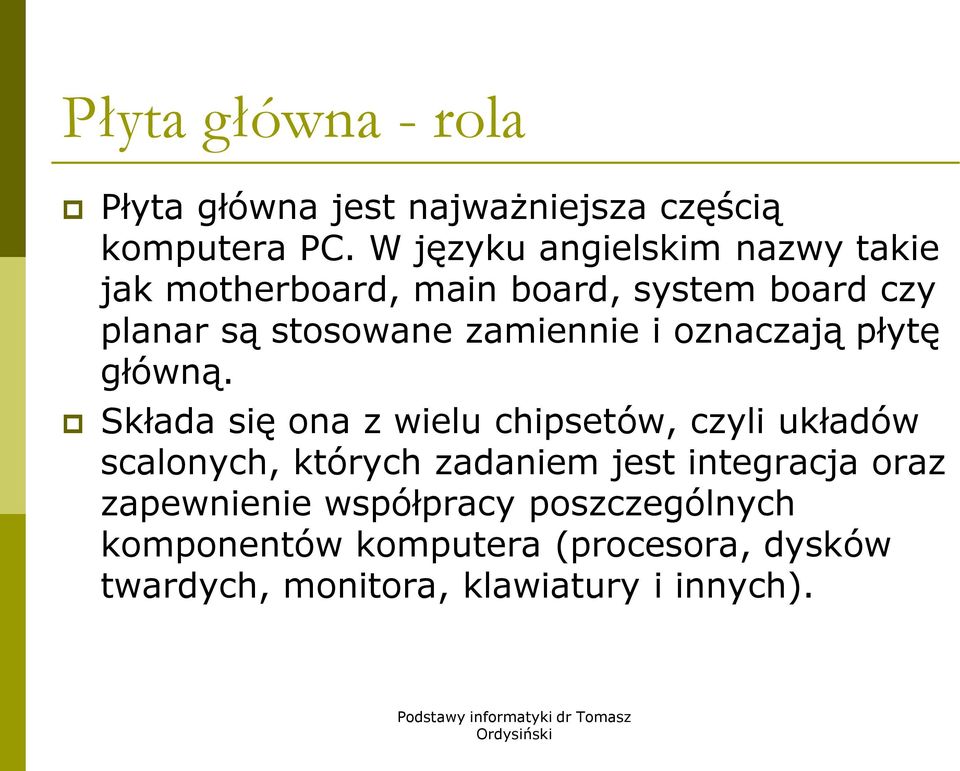 Płyta główna - rola

Płyta główna jest najważniejsza częścią komputera PC. W języku angielskim nazwy takie jak motherboard, main board, system board czy planar są stosowane zamiennie i oznaczają płytę główną.

Składa się ona z wielu chipsetów, czyli układów scalonych, których zadaniem jest integracja oraz zapewnienie współpracy poszczególnych komponentów komputera (procesora, dysków twardych, monitora, klawiatury i innych).

Podstawy informatyki dr Tomasz Ordysiński